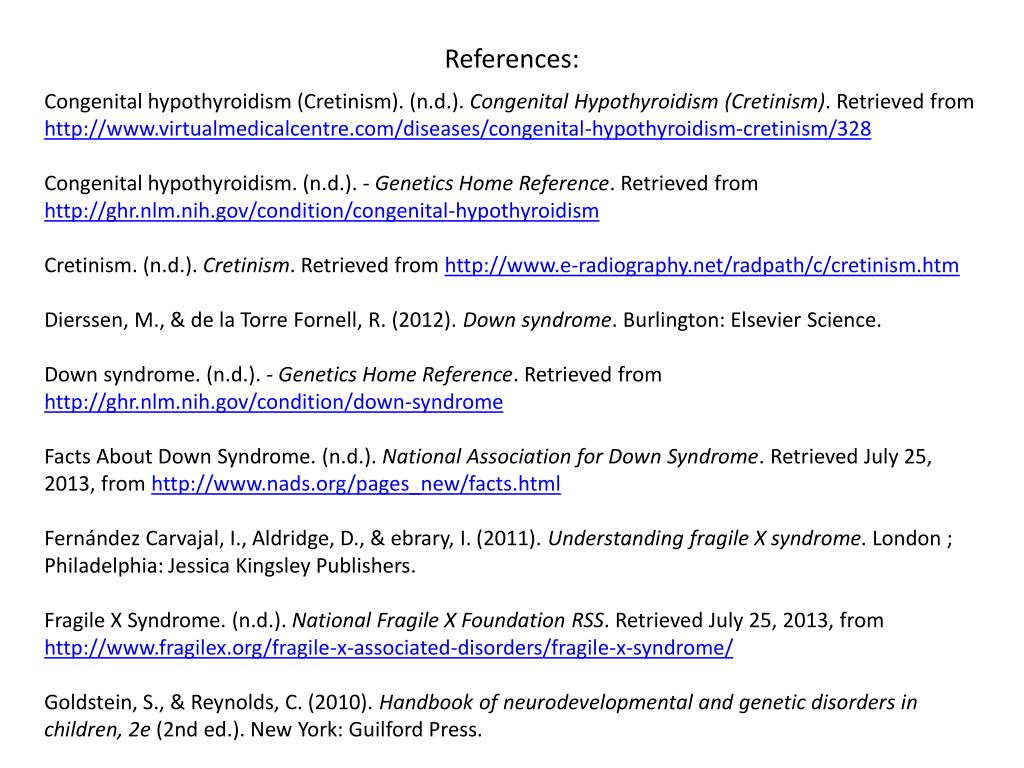 References:

Congenital hypothyroidism (Cretinism). (n.d.). Congenital Hypothyroidism (Cretinism). Retrieved from http://www.virtualmedicalcentre.com/diseases/congenital-hypothyroidism-cretinism/328

Congenital hypothyroidism. (n.d.). - Genetics Home Reference. Retrieved from http://ghr.nlm.nih.gov/condition/congenital-hypothyroidism

Cretinism. (n.d.). Cretinism. Retrieved from http://www.e-radiography.net/radpath/c/cretinism.htm

Dierssen, M., & de la Torre Fornell, R. (2012). Down syndrome. Burlington: Elsevier Science.

Down syndrome. (n.d.). - Genetics Home Reference. Retrieved from http://ghr.nlm.nih.gov/condition/down-syndrome

Facts About Down Syndrome. (n.d.). National Association for Down Syndrome. Retrieved July 25, 2013, from http://www.nads.org/pages_new/facts.html

Fernández Carvajal, I., Aldridge, D., & ebrary, I. (2011). Understanding fragile X syndrome. London ; Philadelphia: Jessica Kingsley Publishers.

Fragile X Syndrome. (n.d.). National Fragile X Foundation RSS. Retrieved July 25, 2013, from http://www.fragilex.org/fragile-x-associated-disorders/fragile-x-syndrome/

Goldstein, S., & Reynolds, C. (2010). Handbook of neurodevelopmental and genetic disorders in children, 2e (2nd ed.). New York: Guilford Press.